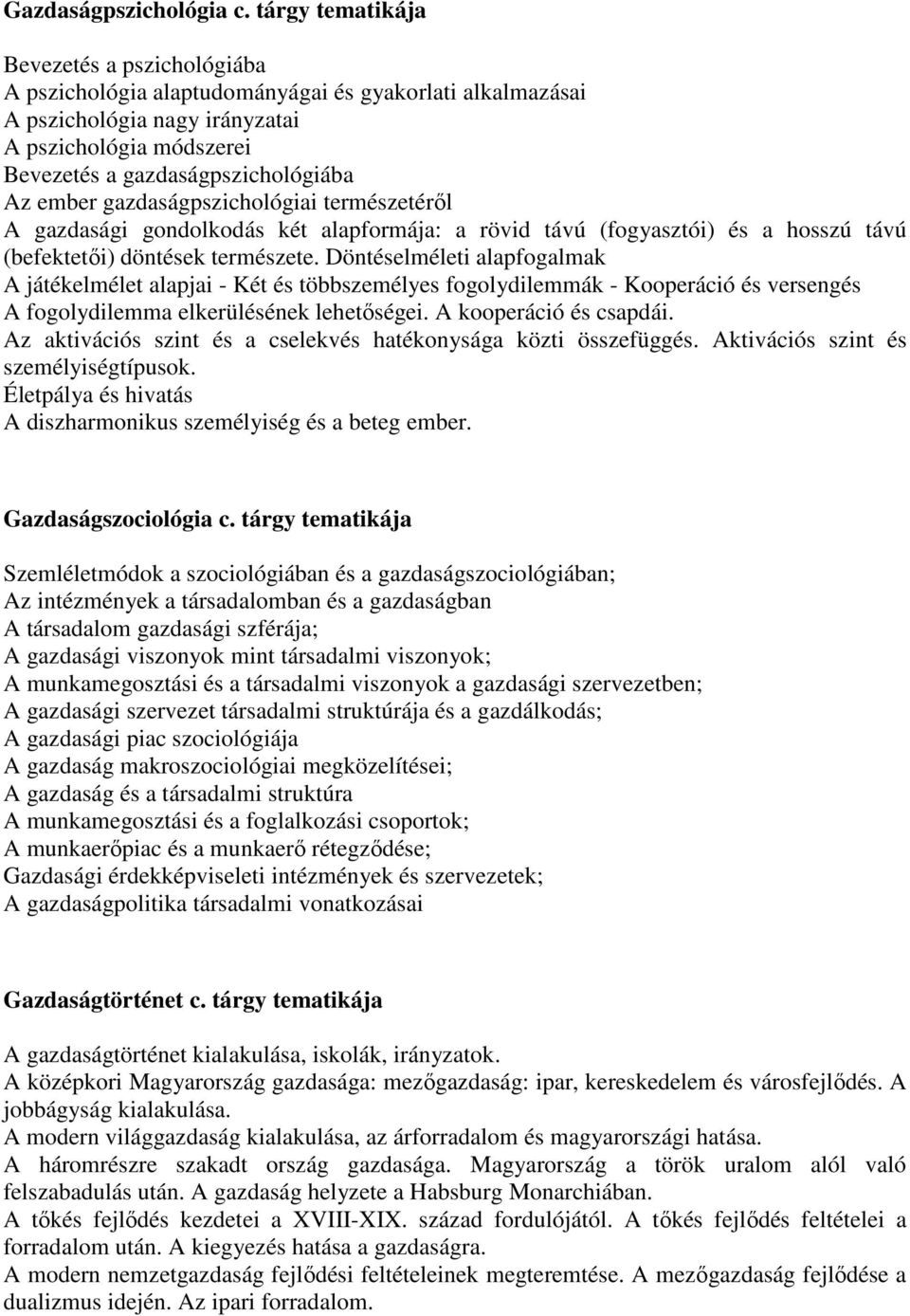 Gazdaságpszichológia c. tárgy tematikája

Bevezetés a pszichológiába
A pszichológia alaptudományágai és gyakorlati alkalmazásai
A pszichológia nagy irányzatai
A pszichológia módszerei
Bevezetés a gazdaságpszichológiába
Az ember gazdaságpszichológiai természetéről
A gazdasági gondolkodás két alapformája: a rövid távú (fogyasztói) és a hosszú távú (befektetői) döntések természete. Döntéselméleti alapfogalmak
A játékelmélet alapjai - Két és többszemélyes fogolydilemmák - Kooperáció és versengés
A fogolydilemma elkerülésének lehetőségei. A kooperáció és csapdái.
Az aktivációs szint és a cselekvés hatékonysága közti összefüggés. Aktivációs szint és személyiségtípusok.
Életpálya és hivatás
A diszharmonikus személyiség és a beteg ember.

Gazdaságszociológia c. tárgy tematikája

Szemléletmódok a szociológiában és a gazdaságszociológiában;
Az intézmények a társadalomban és a gazdaságban
A társadalom gazdasági szférája;
A gazdasági viszonyok mint társadalmi viszonyok;
A munkamegosztási és a társadalmi viszonyok a gazdasági szervezetben;
A gazdasági szervezet társadalmi struktúrája és a gazdálkodás;
A gazdasági piac szociológiája
A gazdaság makroszociológiai megközelítései;
A gazdaság és a társadalmi struktúra
A munkamegosztási és a foglalkozási csoportok;
A munkaerőpiac és a munkaerő rétegződése;
Gazdasági érdekképviseleti intézmények és szervezetek;
A gazdaságpolitika társadalmi vonatkozásai

Gazdaságtörténet c. tárgy tematikája

A gazdaságtörténet kialakulása, iskolák, irányzatok.
A középkori Magyarország gazdasága: mezőgazdaság: ipar, kereskedelem és városfejlődés. A jobbágyság kialakulása.
A modern világgazdaság kialakulása, az árforradalom és magyarországi hatása.
A háromrészre szakadt ország gazdasága. Magyarország a török uralom alól való felszabadulás után. A gazdaság helyzete a Habsburg Monarchiában.
A tőkés fejlődés kezdetei a XVIII-XIX. század fordulójától. A tőkés fejlődés feltételei a forradalom után. A kiegyezés hatása a gazdaságra.
A modern nemzetgazdaság fejlődési feltételeinek megteremtése. A mezőgazdaság fejlődése a dualizmus idején. Az ipari forradalom.